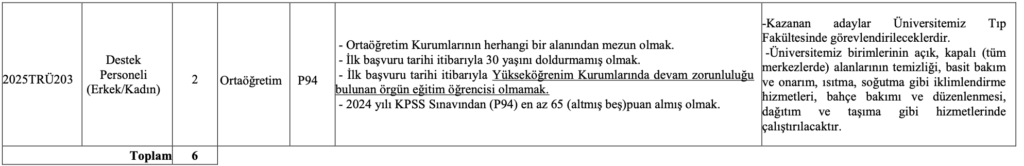 | 2025TRÜ203 | Destek Personeli (Erkek/Kadın) | 2 | Ortaöğretim | P94 | - Ortaöğretim Kurumlarının herhangi bir alanından mezun olmak. - İlk başvuru tarihi itibarıyla 30 yaşını doldurmamış olmak. - İlk başvuru tarihi itibarıyla Yükseköğrenim Kurumlarında devam zorunluluğu bulunan örgün eğitim öğrencisi olmamak. - 2024 yılı KPSS Sınavından (P94) en az 65 (altmış beş)puan almış olmak. | -Kazanan adaylar Üniversitemiz Tıp Fakültesinde görevlendirileceklerdir. -Üniversitemiz birimlerinin açık, kapalı (tüm merkezlerde) alanlarının temizliği, basit bakım ve onarım, ısıtma, soğutma gibi iklimlendirme hizmetleri, bahçe bakımı ve düzenlenmesi, dağıtım ve taşıma gibi hizmetlerinde çalıştırılacaktır. |
|---|---|---|---|---|---|---|
| | Toplam | 6 | | | | |